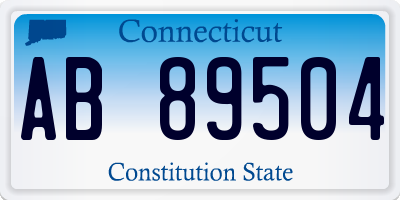 Connecticut

AB 89504

Constitution State